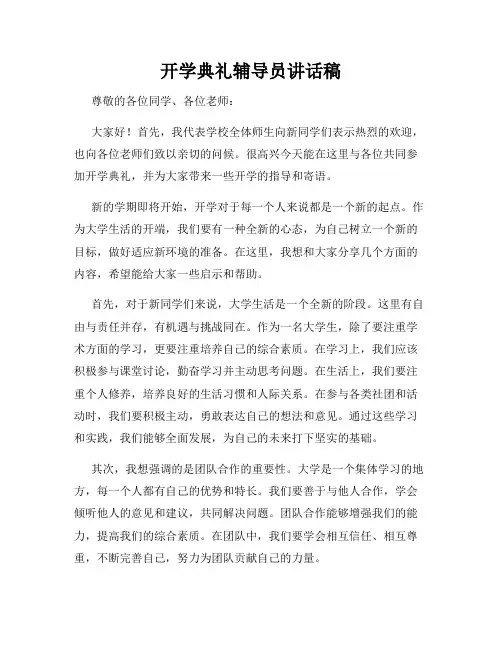 开学典礼辅导员讲话稿

尊敬的各位同学、各位老师：

大家好！首先，我代表学校全体师生向新同学们表示热烈的欢迎，也向各位老师们致以亲切的问候。很高兴今天能在这里与各位共同参加开学典礼，并为大家带来一些开学的指导和寄语。

新的学期即将开始，开学对于每一个人来说都是一个新的起点。作为大学生活的开端，我们要有一种全新的心态，为自己树立一个新的目标，做好适应新环境的准备。在这里，我想和大家分享几个方面的内容，希望能给大家一些启示和帮助。

首先，对于新同学们来说，大学生活是一个全新的阶段。这里有自由与责任并存，有机遇与挑战同在。作为一名大学生，除了要注重学术方面的学习，更要注重培养自己的综合素质。在学习上，我们应该积极参与课堂讨论，勤奋学习并主动思考问题。在生活上，我们要注重个人修养，培养良好的生活习惯和人际关系。在参与各类社团和活动时，我们要积极主动，勇敢表达自己的想法和意见。通过这些学习和实践，我们能够全面发展，为自己的未来打下坚实的基础。

其次，我想强调的是团队合作的重要性。大学是一个集体学习的地方，每一个人都有自己的优势和特长。我们要善于与他人合作，学会倾听他人的意见和建议，共同解决问题。团队合作能够增强我们的能力，提高我们的综合素质。在团队中，我们要学会相互信任、相互尊重，不断完善自己，努力为团队贡献自己的力量。